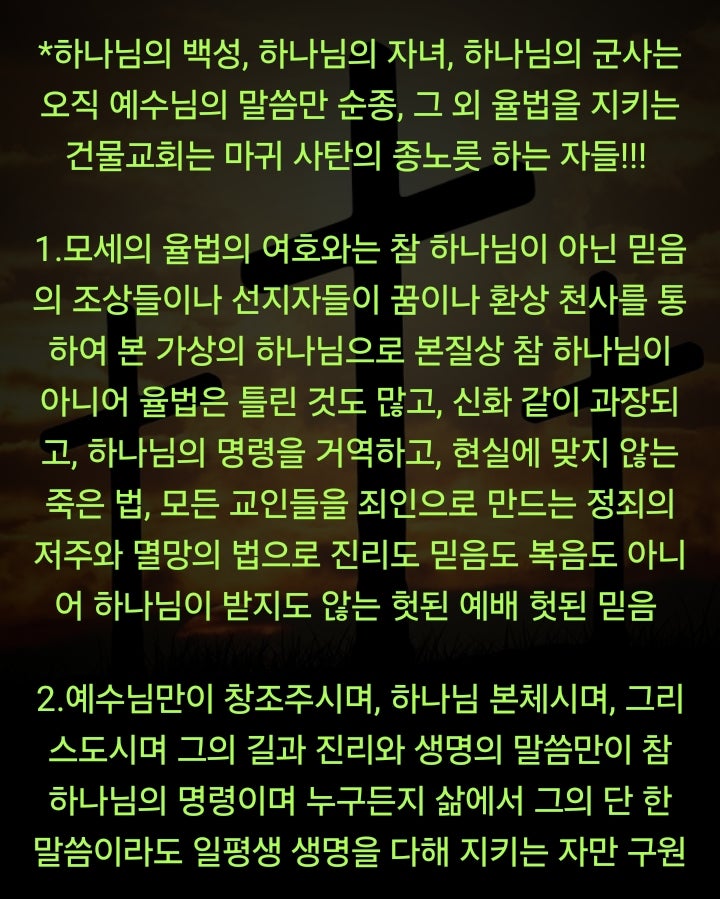 *하나님의 백성, 하나님의 자녀, 하나님의 군사는 오직 예수님의 말씀만 순종, 그 외 율법을 지키는 건물교회는 마귀 사탄의 종노릇 하는 자들!!!

1.모세의 율법의 여호와는 참 하나님이 아닌 믿음의 조상들이나 선지자들이 꿈이나 환상 천사를 통하여 본 가상의 하나님으로 본질상 참 하나님이 아니어 율법은 틀린 것도 많고, 신화 같이 과장되고, 하나님의 명령을 거역하고, 현실에 맞지 않는 죽은 법, 모든 교인들을 죄인으로 만드는 정죄의 저주와 멸망의 법으로 진리도 믿음도 복음도 아니어 하나님이 받지도 않는 헛된 예배 헛된 믿음

2.예수님만이 창조주시며, 하나님 본체시며, 그리스도시며 그의 길과 진리와 생명의 말씀만이 참 하나님의 명령이며 누구든지 삶에서 그의 단 한 말씀이라도 일평생 생명을 다해 지키는 자만 구원